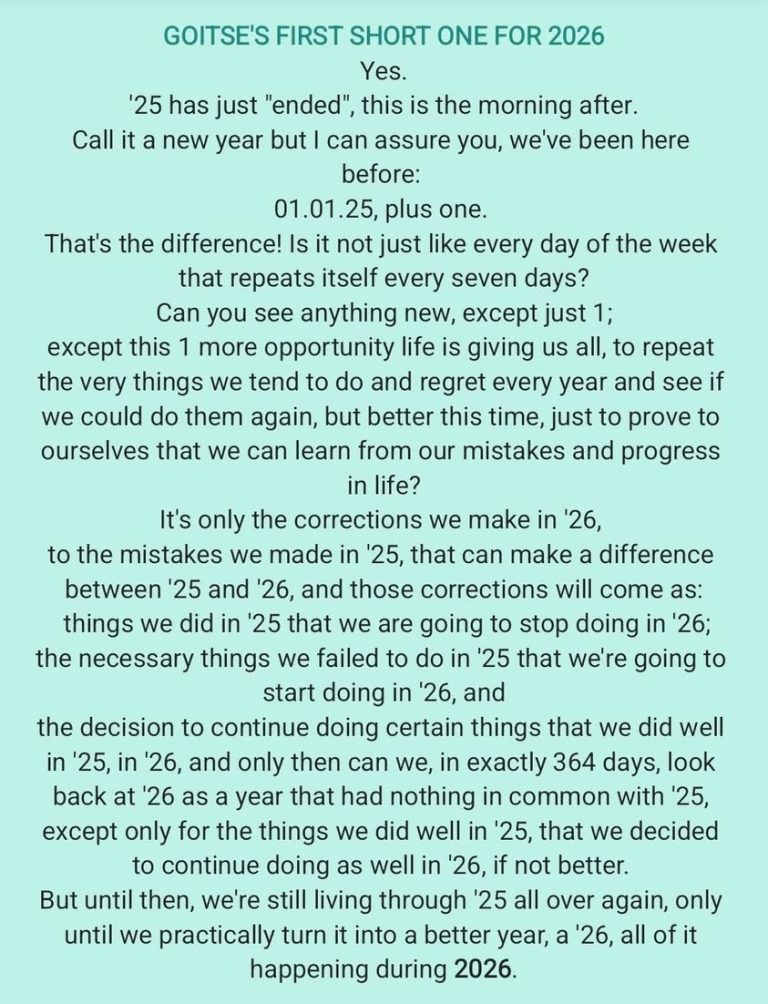 GOITSE'S FIRST SHORT ONE FOR 2026

Yes.
'25 has just "ended", this is the morning after.
Call it a new year but I can assure you, we've been here before:
01.01.25, plus one.
That's the difference! Is it not just like every day of the week that repeats itself every seven days?
Can you see anything new, except just 1;
except this 1 more opportunity life is giving us all, to repeat the very things we tend to do and regret every year and see if we could do them again, but better this time, just to prove to ourselves that we can learn from our mistakes and progress in life?
It's only the corrections we make in '26,
to the mistakes we made in '25, that can make a difference between '25 and '26, and those corrections will come as:
things we did in '25 that we are going to stop doing in '26;
the necessary things we failed to do in '25 that we're going to start doing in '26, and
the decision to continue doing certain things that we did well in '25, in '26, and only then can we, in exactly 364 days, look back at '26 as a year that had nothing in common with '25, except only for the things we did well in '25, that we decided to continue doing as well in '26, if not better.
But until then, we're still living through '25 all over again, only until we practically turn it into a better year, a '26, all of it happening during 2026.